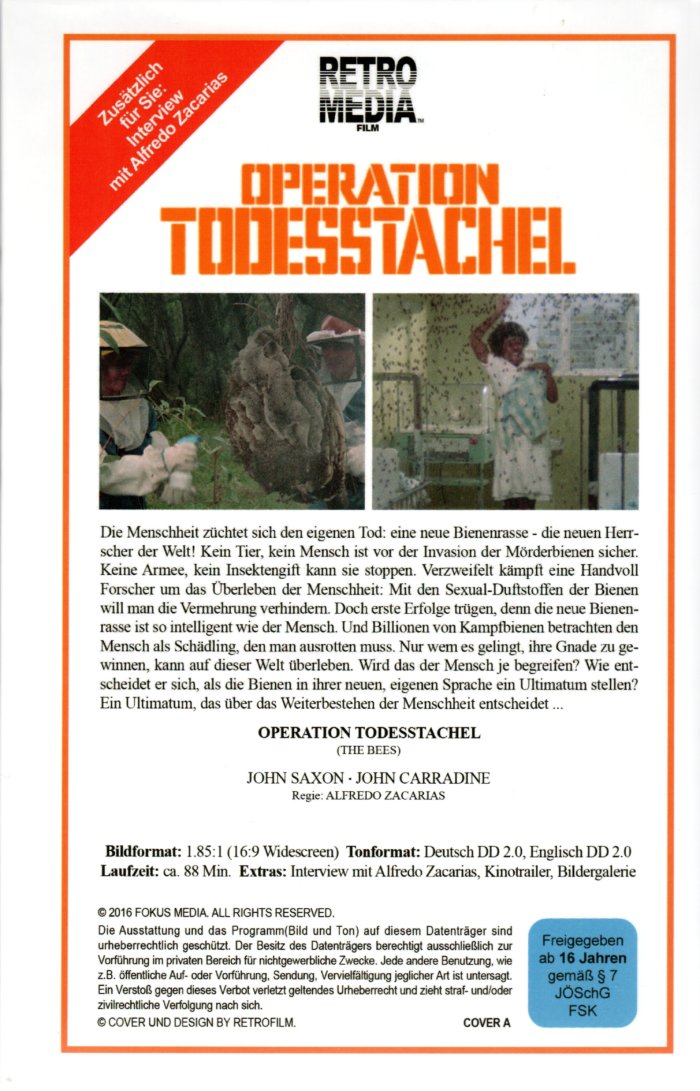 Zusätzlich für Sie: Interview mit Alfredo Zacarias

RETRO MEDIA FILM

OPERATION TODESSTACHEL

Die Menschheit züchtet sich den eigenen Tod: eine neue Bienenrasse - die neuen Herrscher der Welt! Kein Tier, kein Mensch ist vor der Invasion der Mörderbienen sicher. Keine Armee, kein Insektengift kann sie stoppen. Verzweifelt kämpft eine Handvoll Forscher um das Überleben der Menschheit: Mit den Sexual-Duftstoffen der Bienen will man die Vermehrung verhindern. Doch erste Erfolge trügen, denn die neue Bienenrasse ist so intelligent wie der Mensch. Und Billionen von Kampfbienen betrachten den Mensch als Schädling, den man ausrotten muss. Nur wem es gelingt, ihre Gnade zu gewinnen, kann auf dieser Welt überleben. Wird das der Mensch je begreifen? Wie entscheidet er sich, als die Bienen in ihrer neuen, eigenen Sprache ein Ultimatum stellen? Ein Ultimatum, das über das Weiterbestehen der Menschheit entscheidet ...

OPERATION TODESSTACHEL
(THE BEES)

JOHN SAXON · JOHN CARRADINE
Regie: ALFREDO ZACARIAS

Bildformat: 1.85:1 (16:9 Widescreen) Tonformat: Deutsch DD 2.0, Englisch DD 2.0
Laufzeit: ca. 88 Min. Extras: Interview mit Alfredo Zacarias, Kinotrailer, Bildergalerie

© 2016 FOKUS MEDIA. ALL RIGHTS RESERVED.
Die Ausstattung und das Programm(Bild und Ton) auf diesem Datenträger sind urheberrechtlich geschützt. Der Besitz des Datenträgers berechtigt ausschließlich zur Vorführung im privaten Bereich für nichtgewerbliche Zwecke. Jede andere Benutzung, wie z.B. öffentliche Auf- oder Vorführung, Sendung, Vervielfältigung jeglicher Art ist untersagt. Ein Verstoß gegen dieses Verbot verletzt geltendes Urheberrecht und zieht straf- und/oder zivilrechtliche Verfolgung nach sich.
© COVER UND DESIGN BY RETROFILM.

COVER A

Freigegeben ab 16 Jahren gemäß § 7 JÖSchG FSK